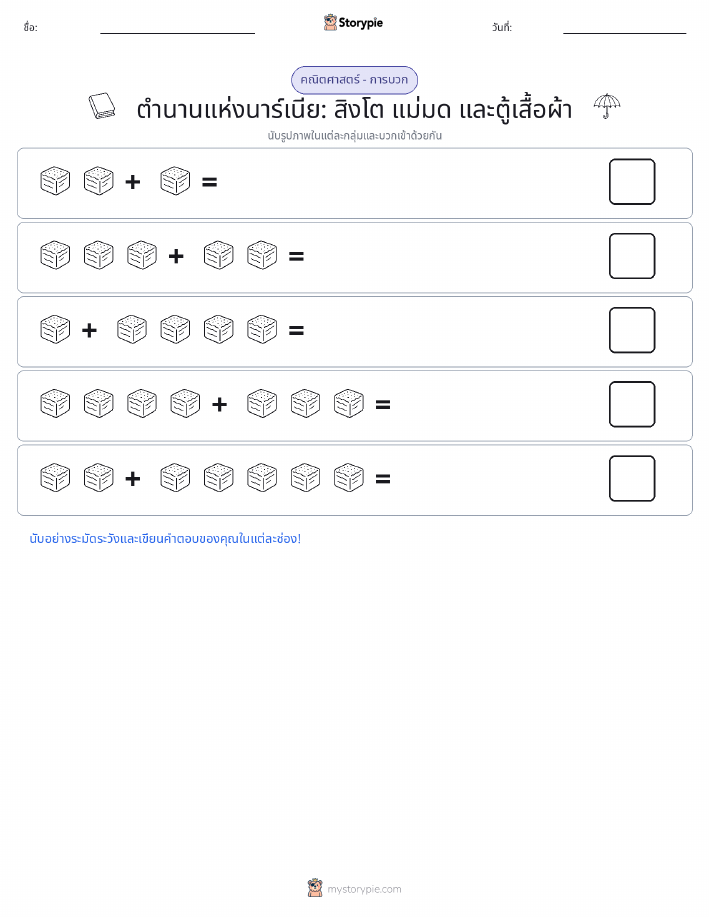 ชื่อ: Storypie วันที่:

คณิตศาสตร์ - การบวก

ตำนานแห่งนาร์เนีย: สิงโต แม่มด และตู้เสื้อผ้า

นับรูปภาพในแต่ละกลุ่มและบวกเข้าด้วยกัน

+ =

+ =

+ =

+ =

+ =

นับอย่างระมัดระวังและเขียนคำตอบของคุณในแต่ละช่อง!

mystorypie.com